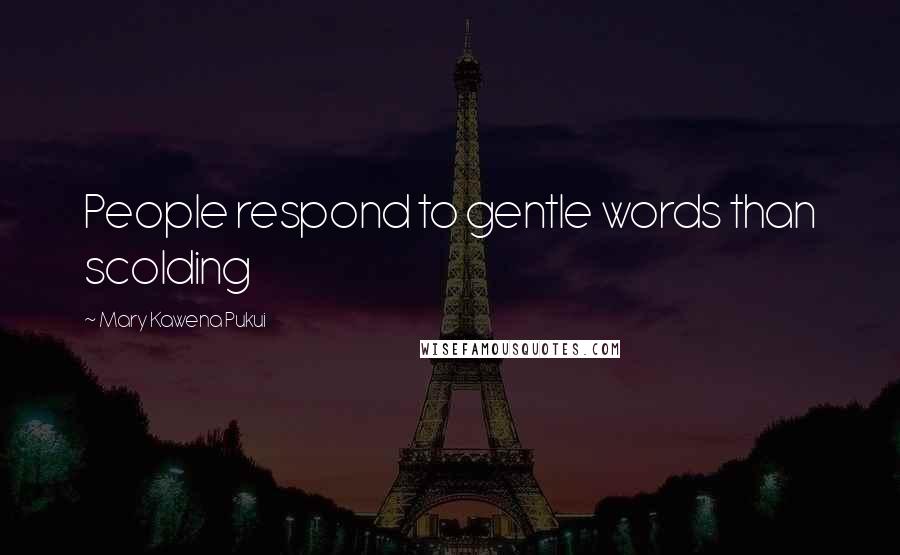 People respond to gentle words than scolding

~ Mary Kawena Pukui

WISEFAMOUSQUOTES.COM